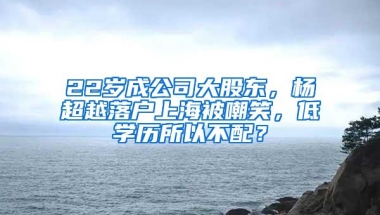 22岁成公司大股东，杨超越落户上海被嘲笑，低学历所以不配？